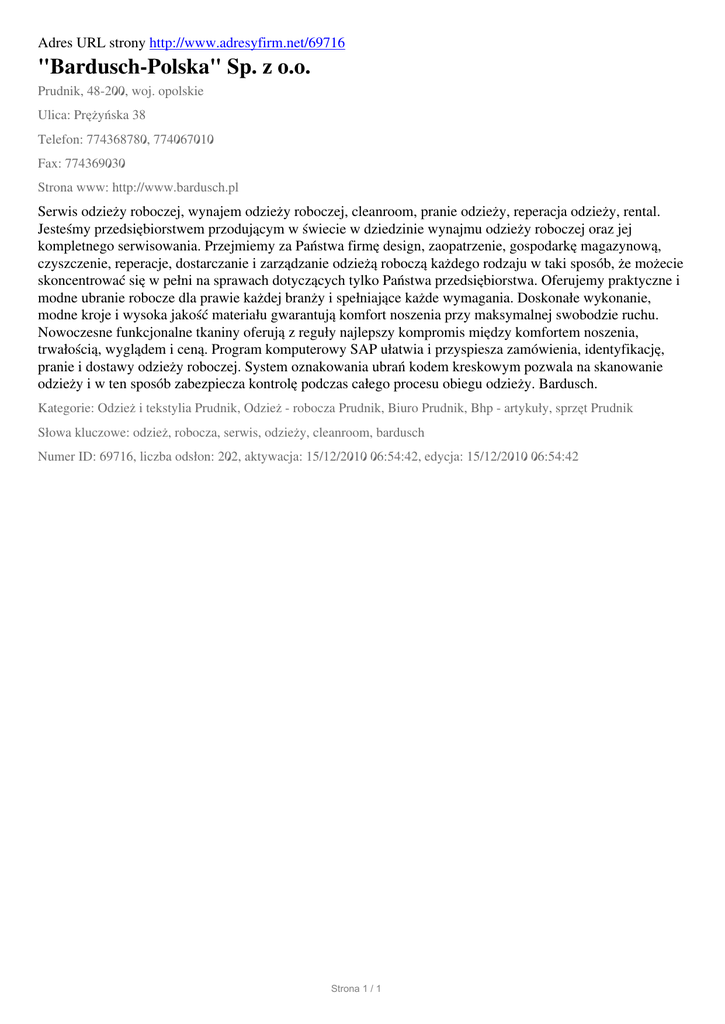 Adres URL strony http://www.adresyfirm.net/69716

"Bardusch-Polska" Sp. z o.o.

Prudnik, 48-200, woj. opolskie

Ulica: Prężyńska 38

Telefon: 774368780, 774067010

Fax: 774369030

Strona www: http://www.bardusch.pl

Serwis odzieży roboczej, wynajem odzieży roboczej, cleanroom, pranie odzieży, reperacja odzieży, rental. Jesteśmy przedsiębiorstwem przodującym w świecie w dziedzinie wynajmu odzieży roboczej oraz jej kompletnego serwisowania. Przejmiemy za Państwa firmę design, zaopatrzenie, gospodarkę magazynową, czyszczenie, reperacje, dostarczanie i zarządzanie odzieżą roboczą każdego rodzaju w taki sposób, że możecie skoncentrować się w pełni na sprawach dotyczących tylko Państwa przedsiębiorstwa. Oferujemy praktyczne i modne ubranie robocze dla prawie każdej branży i spełniające każde wymagania. Doskonałe wykonanie, modne kroje i wysoka jakość materiału gwarantują komfort noszenia przy maksymalnej swobodzie ruchu. Nowoczesne funkcjonalne tkaniny oferują z reguły najlepszy kompromis między komfortem noszenia, trwałością, wyglądem i ceną. Program komputerowy SAP ułatwia i przyspiesza zamówienia, identyfikację, pranie i dostawy odzieży roboczej. System oznakowania ubrań kodem kreskowym pozwala na skanowanie odzieży i w ten sposób zabezpiecza kontrolę podczas całego procesu obiegu odzieży. Bardusch.

Kategorie: Odzież i tekstylia Prudnik, Odzież - robocza Prudnik, Biuro Prudnik, Bhp - artykuły, sprzęt Prudnik

Słowa kluczowe: odzież, robocza, serwis, odzieży, cleanroom, bardusch

Numer ID: 69716, liczba odsłon: 202, aktywacja: 15/12/2010 06:54:42, edycja: 15/12/2010 06:54:42

Strona 1 / 1